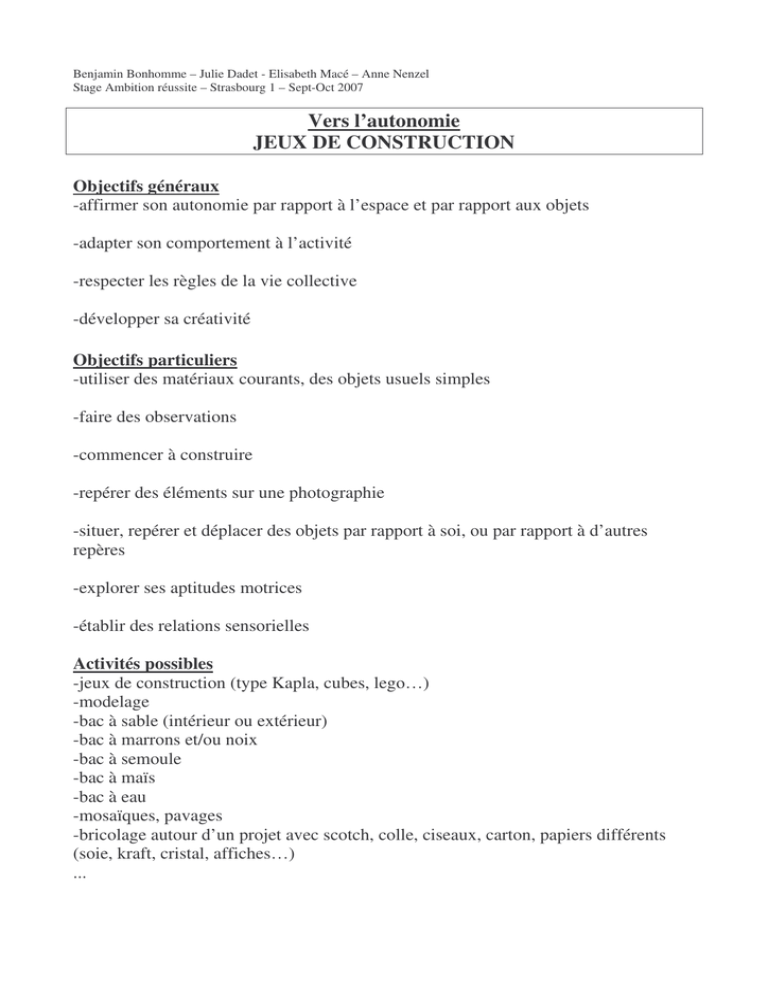 Benjamin Bonhomme – Julie Dadet - Elisabeth Macé – Anne Nenzel
Stage Ambition réussite – Strasbourg 1 – Sept-Oct 2007

Vers l'autonomie
JEUX DE CONSTRUCTION

Objectifs généraux
-affirmer son autonomie par rapport à l'espace et par rapport aux objets

-adapter son comportement à l'activité

-respecter les règles de la vie collective

-développer sa créativité

Objectifs particuliers
-utiliser des matériaux courants, des objets usuels simples

-faire des observations

-commencer à construire

-repérer des éléments sur une photographie

-situer, repérer et déplacer des objets par rapport à soi, ou par rapport à d'autres repères

-explorer ses aptitudes motrices

-établir des relations sensorielles

Activités possibles
-jeux de construction (type Kapla, cubes, lego…)
-modelage
-bac à sable (intérieur ou extérieur)
-bac à marrons et/ou noix
-bac à semoule
-bac à maïs
-bac à eau
-mosaïques, pavages
-bricolage autour d'un projet avec scotch, colle, ciseaux, carton, papiers différents (soie, kraft, cristal, affiches…)
...